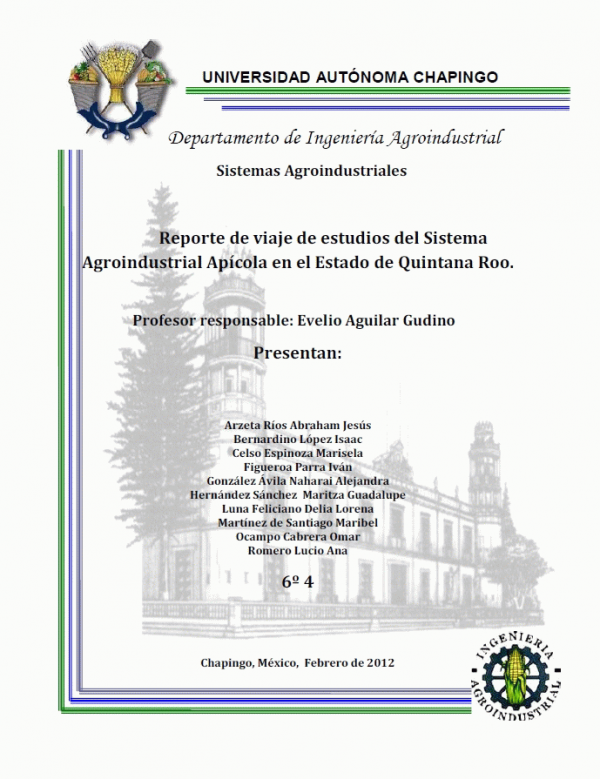 UNIVERSIDAD AUTÓNOMA CHAPINGO

Departamento de Ingeniería Agroindustrial

Sistemas Agroindustriales

Reporte de viaje de estudios del Sistema Agroindustrial Apícola en el Estado de Quintana Roo.

Profesor responsable: Evelio Aguilar Gudino

Presentan:

Arzeta Ríos Abraham Jesús
Bernardino López Isaac
Celso Espinoza Marisela
Figueroa Parra Iván
González Ávila Naharai Alejandra
Hernández Sánchez Maritza Guadalupe
Luna Feliciano Delia Lorena
Martínez de Santiago Maribel
Ocampo Cabrera Omar
Romero Lucio Ana

6º 4

Chapingo, México, Febrero de 2012

INGENIERIA AGROINDUSTRIAL